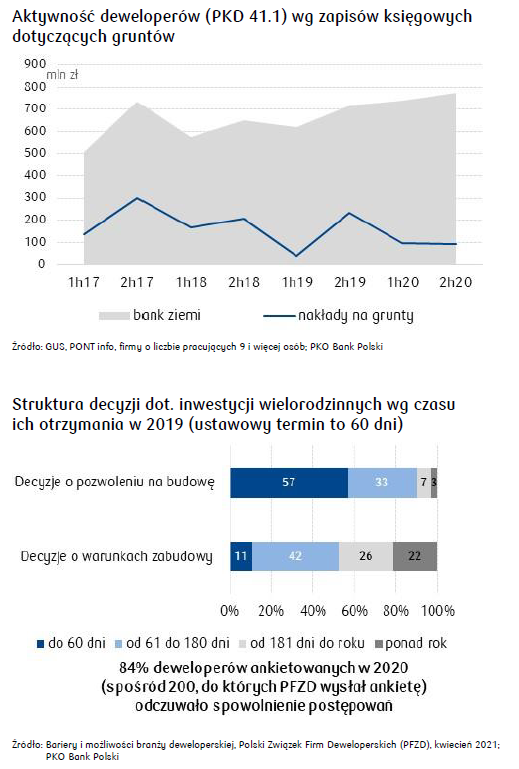 Aktywność deweloperów (PKD 41.1) wg zapisów księgowych dotyczących gruntów

900
mln zł
800
700
600
500
400
300
200
100
0

1h17 2h17 1h18 2h18 1h19 2h19 1h20 2h20

bank ziemi
nakłady na grunty

Źródło: GUS, PONT info, firmy o liczbie pracujących 9 i więcej osób; PKO Bank Polski

Struktura decyzji dot. inwestycji wielorodzinnych wg czasu ich otrzymania w 2019 (ustawowy termin to 60 dni)

Decyzje o pozwoleniu na budowę 57 33 7 3

Decyzje o warunkach zabudowy 11 42 26 22

0% 20% 40% 60% 80% 100%

do 60 dni
od 61 do 180 dni
od 181 dni do roku
ponad rok

84% deweloperów ankietowanych w 2020 (spośród 200, do których PFZD wysłał ankietę) odczuwało spowolnienie postępowań

Źródło: Bariery i możliwości branży deweloperskiej, Polski Związek Firm Deweloperskich (PFZD), kwiecień 2021; PKO Bank Polski